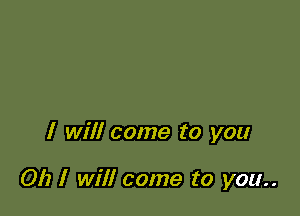 I will come to you

Oh I will come to you..